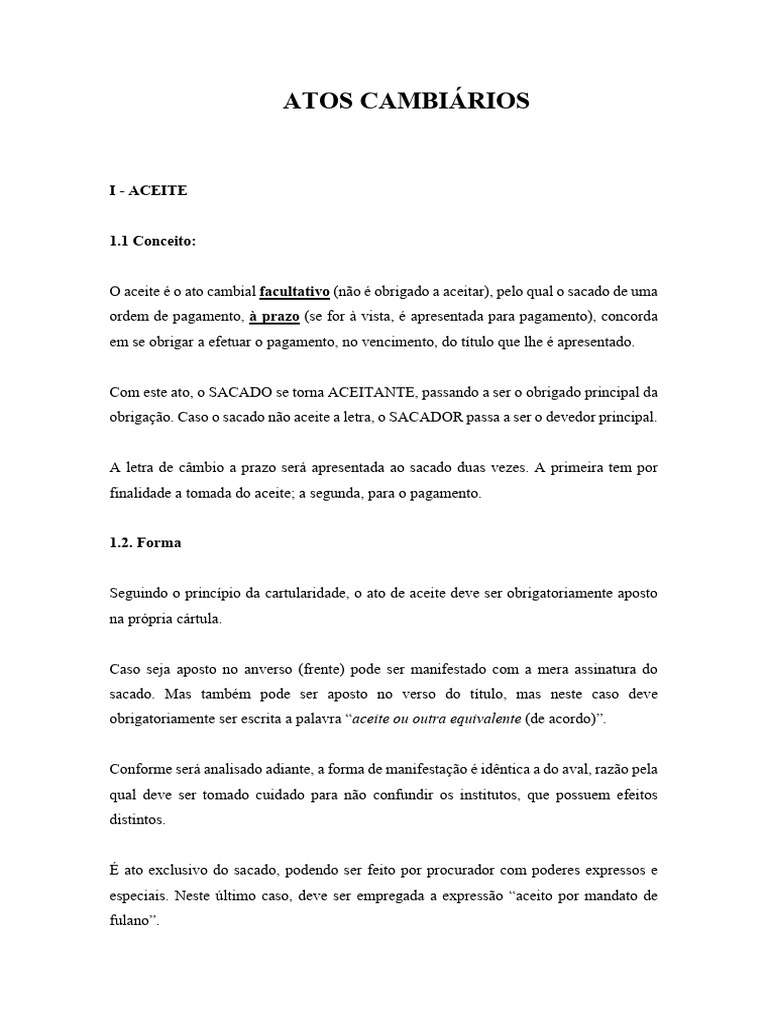 ATOS CAMBIÁRIOS

I - ACEITE

1.1 Conceito:

O aceite é o ato cambial facultativo (não é obrigado a aceitar), pelo qual o sacado de uma ordem de pagamento, à prazo (se for à vista, é apresentada para pagamento), concorda em se obrigar a efetuar o pagamento, no vencimento, do título que lhe é apresentado.

Com este ato, o SACADO se torna ACEITANTE, passando a ser o obrigado principal da obrigação. Caso o sacado não aceite a letra, o SACADOR passa a ser o devedor principal.

A letra de câmbio a prazo será apresentada ao sacado duas vezes. A primeira tem por finalidade a tomada do aceite; a segunda, para o pagamento.

1.2. Forma

Seguindo o princípio da cartularidade, o ato de aceite deve ser obrigatoriamente aposto na própria cártula.

Caso seja aposto no anverso (frente) pode ser manifestado com a mera assinatura do sacado. Mas também pode ser aposto no verso do título, mas neste caso deve obrigatoriamente ser escrita a palavra "aceite ou outra equivalente (de acordo)".

Conforme será analisado adiante, a forma de manifestação é idêntica a do aval, razão pela qual deve ser tomado cuidado para não confundir os institutos, que possuem efeitos distintos.

É ato exclusivo do sacado, podendo ser feito por procurador com poderes expressos e especiais. Neste último caso, deve ser empregada a expressão "aceito por mandato de fulano".